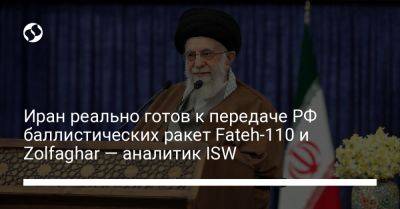 Иран реально готов к передаче РФ баллистических ракет Fateh-110 и Zolfaghar — аналитик ISW